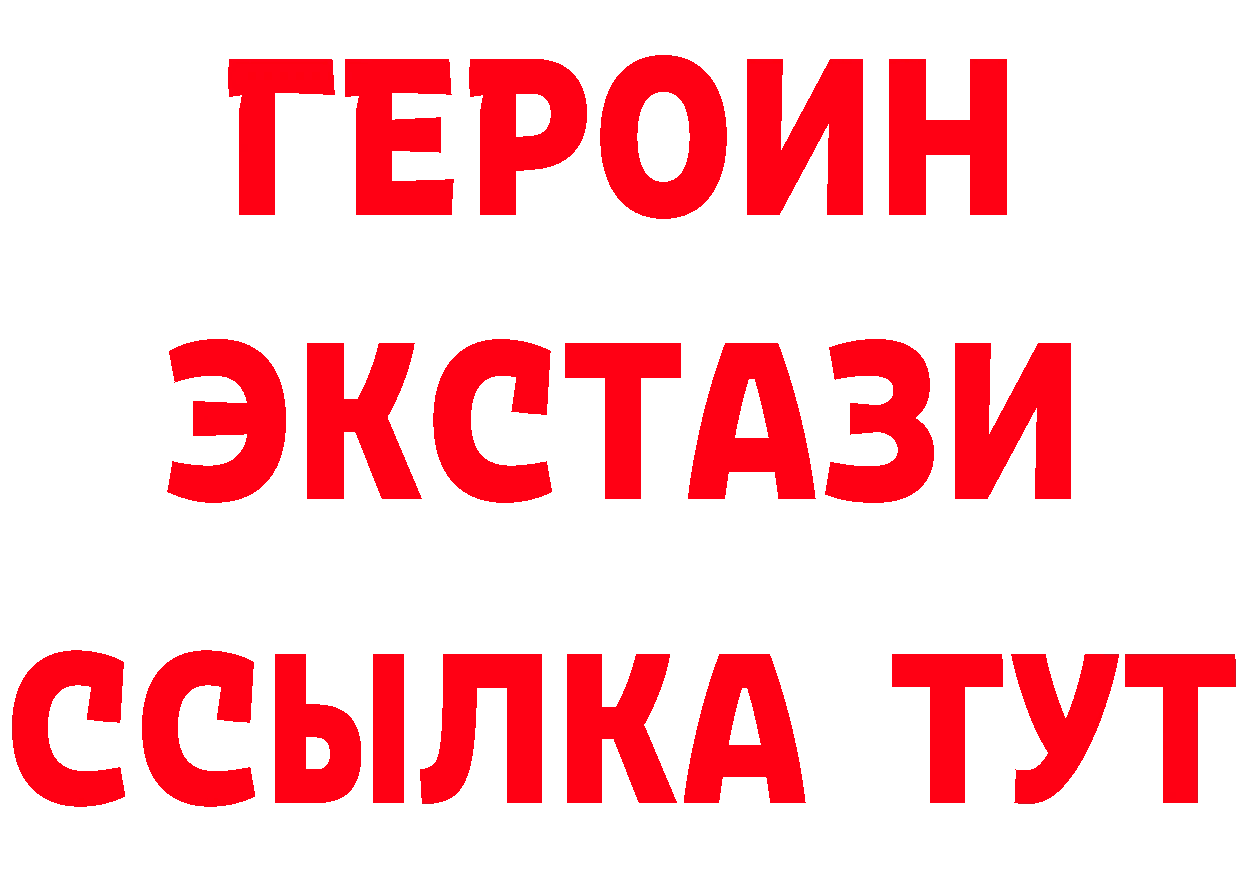 ГЕРОИН ЭКСТАЗИ ССЫЛКА ТУТ